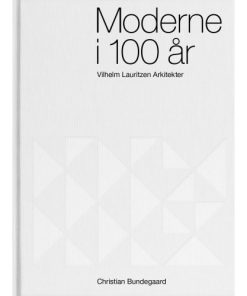 Moderne i 100 år

Vilhelm Lauritzen Arkitekter

Christian Bundegaard